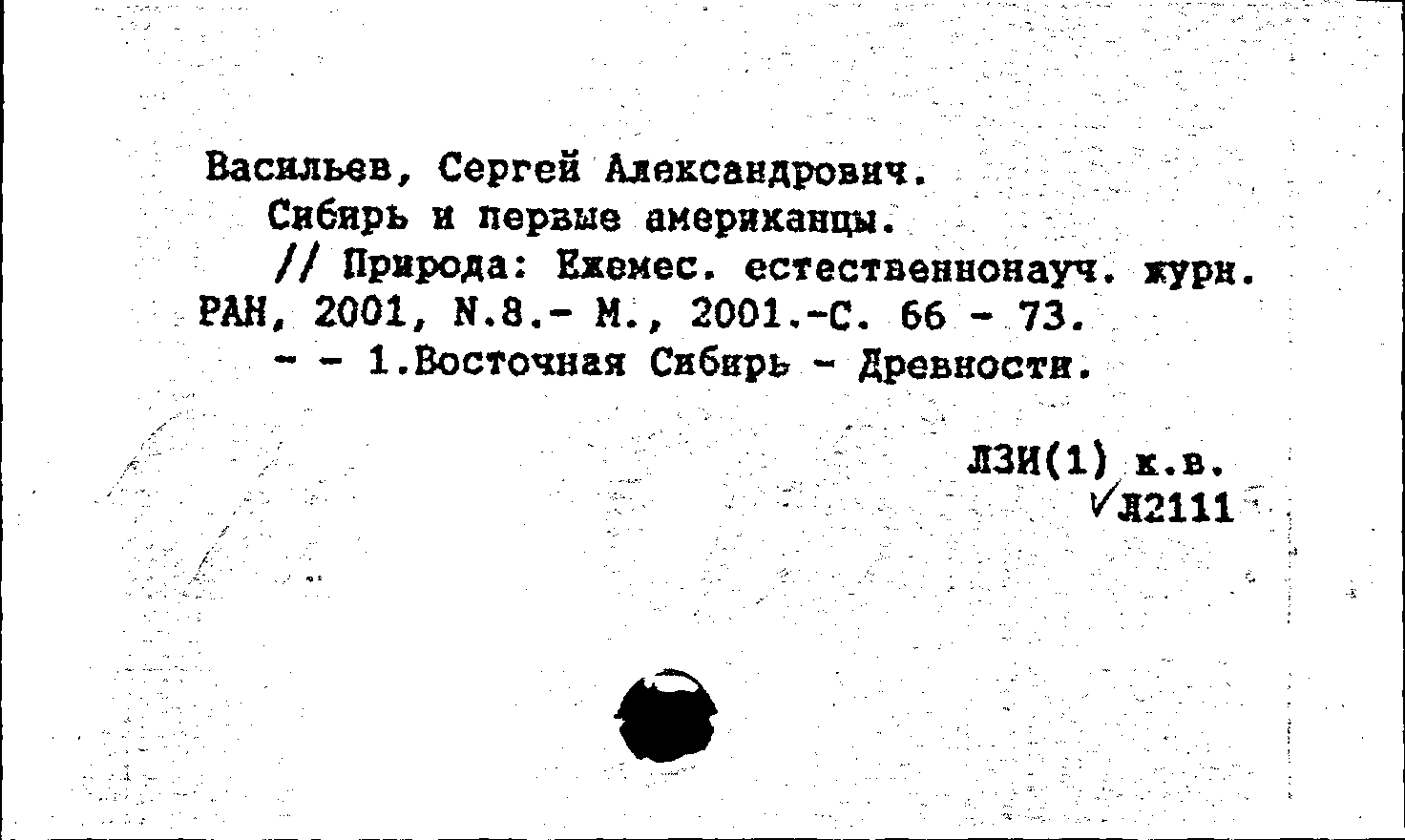 Васильев, Сергей Александрович.
Сибирь и первые американцы.
// Природа: Ежемес. естественнонауч. журн. РАН, 2001, N.8.- М., 2001.-С. 66 - 73.
- - 1.Восточная Сибирь - Древности.

ЛЗИ(1) к.в.
✓Л2111